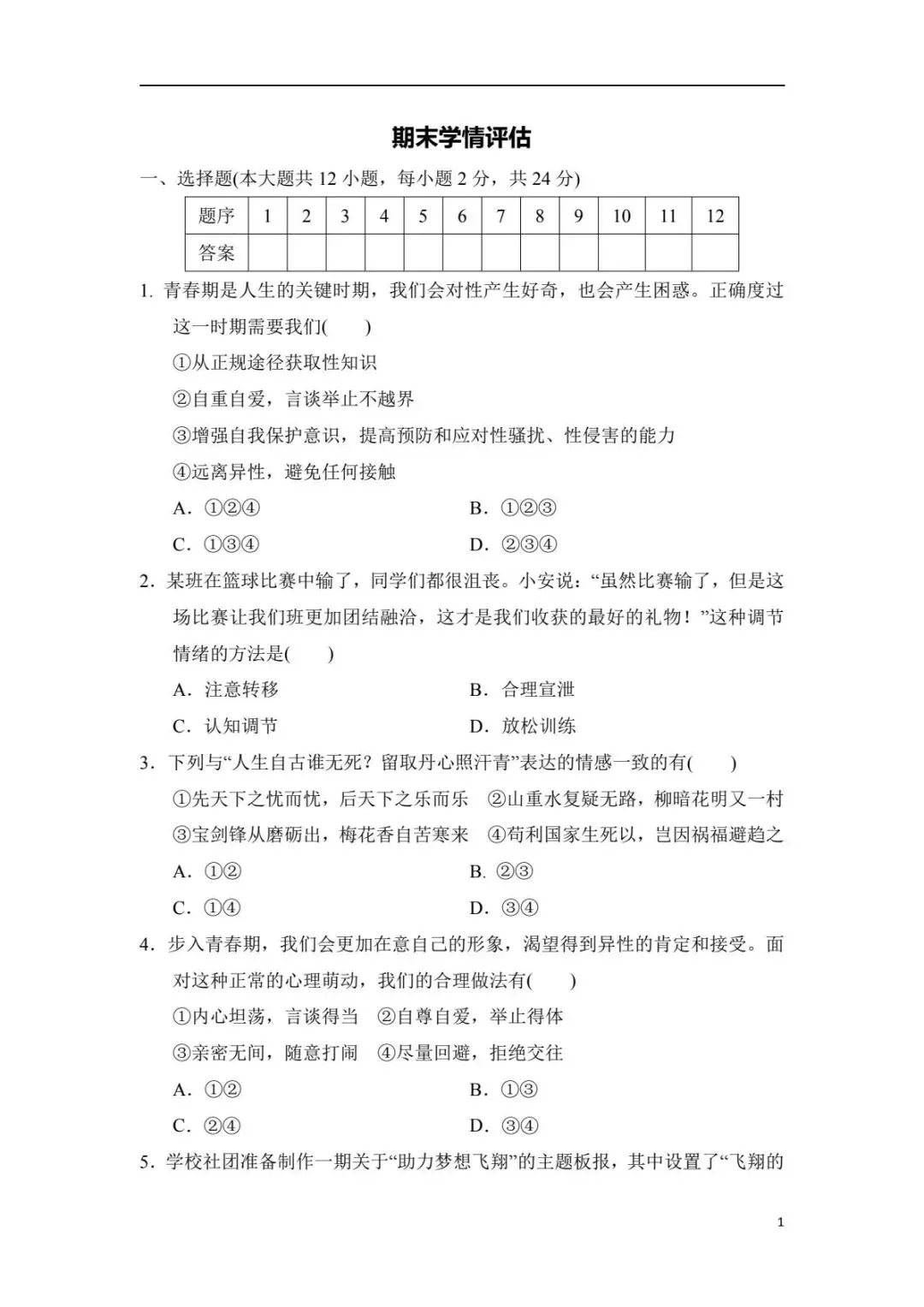 期末学情评估

一、选择题(本大题共12小题，每小题2分，共24分)

| 题序 | 1 | 2 | 3 | 4 | 5 | 6 | 7 | 8 | 9 | 10 | 11 | 12 |
|---|---|---|---|---|---|---|---|---|---|---|---|---|
| 答案 |  |  |  |  |  |  |  |  |  |  |  |  |

1. 青春期是人生的关键时期，我们会对性产生好奇，也会产生困惑。正确度过这一时期需要我们(　　)

①从正规途径获取性知识

②自重自爱，言谈举止不越界

③增强自我保护意识，提高预防和应对性骚扰、性侵害的能力

④远离异性，避免任何接触

A. ①②④　　B. ①②③

C. ①③④　　D. ②③④

2. 某班在篮球比赛中输了，同学们都很沮丧。小安说：“虽然比赛输了，但是这场比赛让我们班更加团结融洽，这才是我们收获的最好的礼物！”这种调节情绪的方法是(　　)

A. 注意转移　　B. 合理宣泄

C. 认知调节　　D. 放松训练

3. 下列与“人生自古谁无死？留取丹心照汗青”表达的情感一致的有(　　)

①先天下之忧而忧，后天下之乐而乐　②山重水复疑无路，柳暗花明又一村

③宝剑锋从磨砺出，梅花香自苦寒来　④苟利国家生死以，岂因祸福避趋之

A. ①②　　B. ②③

C. ①④　　D. ③④

4. 步入青春期，我们会更加在意自己的形象，渴望得到异性的肯定和接受。面对这种正常的心理萌动，我们的合理做法有(　　)

①内心坦荡，言谈得当　②自尊自爱，举止得体

③亲密无间，随意打闹　④尽量回避，拒绝交往

A. ①②　　B. ①③

C. ②④　　D. ③④

5. 学校社团准备制作一期关于“助力梦想飞翔”的主题板报，其中设置了“飞翔的

1